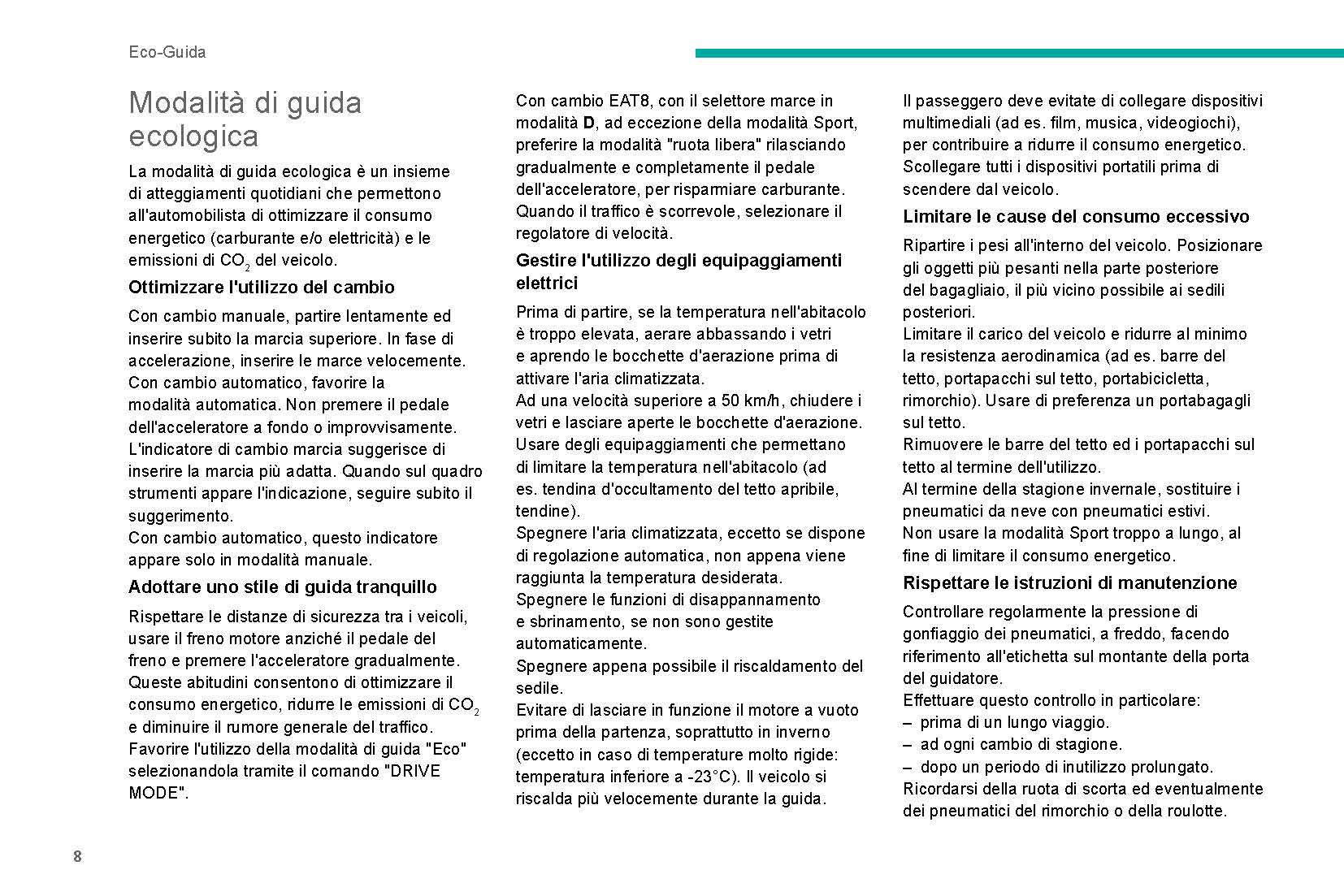 Eco-Guida

Modalità di guida ecologica

La modalità di guida ecologica è un insieme di atteggiamenti quotidiani che permettono all'automobilista di ottimizzare il consumo energetico (carburante e/o elettricità) e le emissioni di $CO_2$ del veicolo.

Ottimizzare l'utilizzo del cambio

Con cambio manuale, partire lentamente ed inserire subito la marcia superiore. In fase di accelerazione, inserire le marce velocemente.
Con cambio automatico, favorire la modalità automatica. Non premere il pedale dell'acceleratore a fondo o improvvisamente.
L'indicatore di cambio marcia suggerisce di inserire la marcia più adatta. Quando sul quadro strumenti appare l'indicazione, seguire subito il suggerimento.
Con cambio automatico, questo indicatore appare solo in modalità manuale.

Adottare uno stile di guida tranquillo

Rispettare le distanze di sicurezza tra i veicoli, usare il freno motore anziché il pedale del freno e premere l'acceleratore gradualmente. Queste abitudini consentono di ottimizzare il consumo energetico, ridurre le emissioni di $CO_2$ e diminuire il rumore generale del traffico.
Favorire l'utilizzo della modalità di guida "Eco" selezionandola tramite il comando "DRIVE MODE".

Con cambio EAT8, con il selettore marce in modalità D, ad eccezione della modalità Sport, preferire la modalità "ruota libera" rilasciando gradualmente e completamente il pedale dell'acceleratore, per risparmiare carburante.
Quando il traffico è scorrevole, selezionare il regolatore di velocità.

Gestire l'utilizzo degli equipaggiamenti elettrici

Prima di partire, se la temperatura nell'abitacolo è troppo elevata, aerare abbassando i vetri e aprendo le bocchette d'aerazione prima di attivare l'aria climatizzata.
Ad una velocità superiore a 50 km/h, chiudere i vetri e lasciare aperte le bocchette d'aerazione.
Usare degli equipaggiamenti che permettano di limitare la temperatura nell'abitacolo (ad es. tendina d'occultamento del tetto apribile, tendine).
Spegnere l'aria climatizzata, eccetto se dispone di regolazione automatica, non appena viene raggiunta la temperatura desiderata.
Spegnere le funzioni di disappannamento e sbrinamento, se non sono gestite automaticamente.
Spegnere appena possibile il riscaldamento del sedile.
Evitare di lasciare in funzione il motore a vuoto prima della partenza, soprattutto in inverno (eccetto in caso di temperature molto rigide: temperatura inferiore a -23°C). Il veicolo si riscalda più velocemente durante la guida.

Il passeggero deve evitate di collegare dispositivi multimediali (ad es. film, musica, videogiochi), per contribuire a ridurre il consumo energetico.
Scollegare tutti i dispositivi portatili prima di scendere dal veicolo.

Limitare le cause del consumo eccessivo

Ripartire i pesi all'interno del veicolo. Posizionare gli oggetti più pesanti nella parte posteriore del bagagliaio, il più vicino possibile ai sedili posteriori.
Limitare il carico del veicolo e ridurre al minimo la resistenza aerodinamica (ad es. barre del tetto, portapacchi sul tetto, portabicicletta, rimorchio). Usare di preferenza un portabagagli sul tetto.
Rimuovere le barre del tetto ed i portapacchi sul tetto al termine dell'utilizzo.
Al termine della stagione invernale, sostituire i pneumatici da neve con pneumatici estivi.
Non usare la modalità Sport troppo a lungo, al fine di limitare il consumo energetico.

Rispettare le istruzioni di manutenzione

Controllare regolarmente la pressione di gonfiaggio dei pneumatici, a freddo, facendo riferimento all'etichetta sul montante della porta del guidatore.
Effettuare questo controllo in particolare:
– prima di un lungo viaggio.
– ad ogni cambio di stagione.
– dopo un periodo di inutilizzo prolungato.
Ricordarsi della ruota di scorta ed eventualmente dei pneumatici del rimorchio o della roulotte.

8